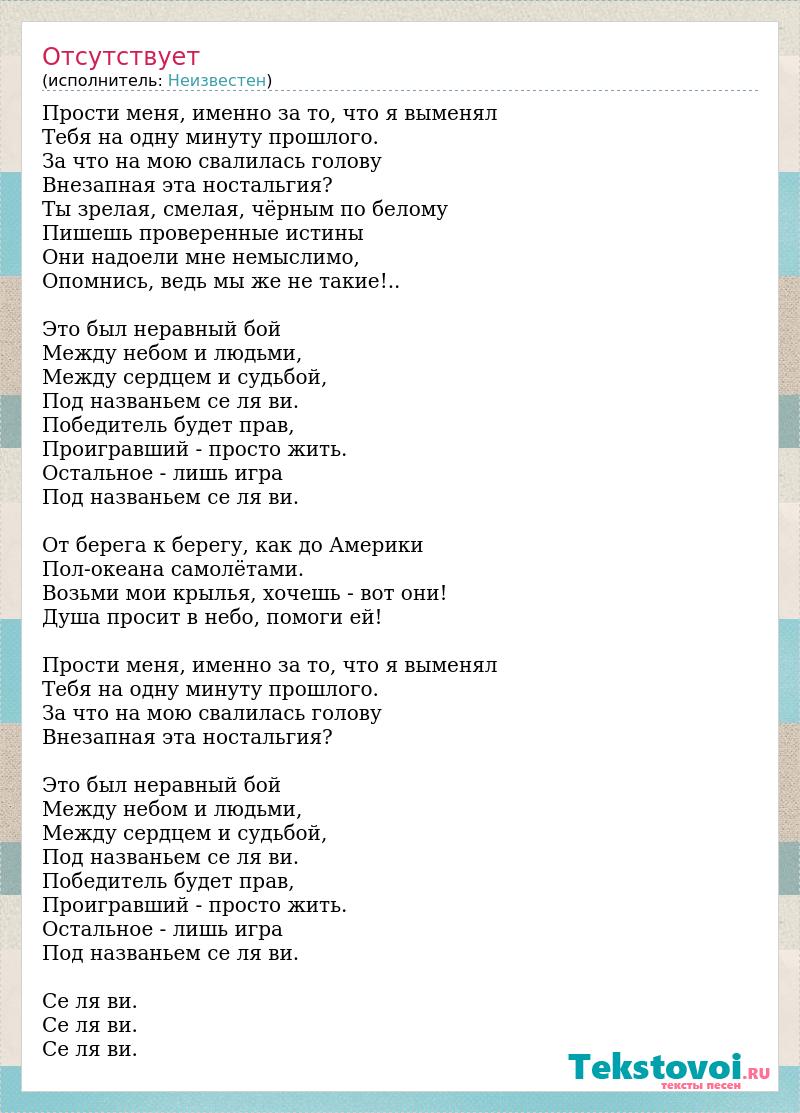 Отсутствует
(исполнитель: Неизвестен)

Прости меня, именно за то, что я выменял
Тебя на одну минуту прошлого.
За что на мою свалилась голову
Внезапная эта ностальгия?
Ты зрелая, смелая, чёрным по белому
Пишешь проверенные истины
Они надоели мне немыслимо,
Опомнись, ведь мы же не такие!..

Это был неравный бой
Между небом и людьми,
Между сердцем и судьбой,
Под названьем се ля ви.
Победитель будет прав,
Проигравший - просто жить.
Остальное - лишь игра
Под названьем се ля ви.

От берега к берегу, как до Америки
Пол-океана самолётами.
Возьми мои крылья, хочешь - вот они!
Душа просит в небо, помоги ей!

Прости меня, именно за то, что я выменял
Тебя на одну минуту прошлого.
За что на мою свалилась голову
Внезапная эта ностальгия?

Это был неравный бой
Между небом и людьми,
Между сердцем и судьбой,
Под названьем се ля ви.
Победитель будет прав,
Проигравший - просто жить.
Остальное - лишь игра
Под названьем се ля ви.

Се ля ви.
Се ля ви.
Се ля ви.

Tekstovoi.RU
тексты песен